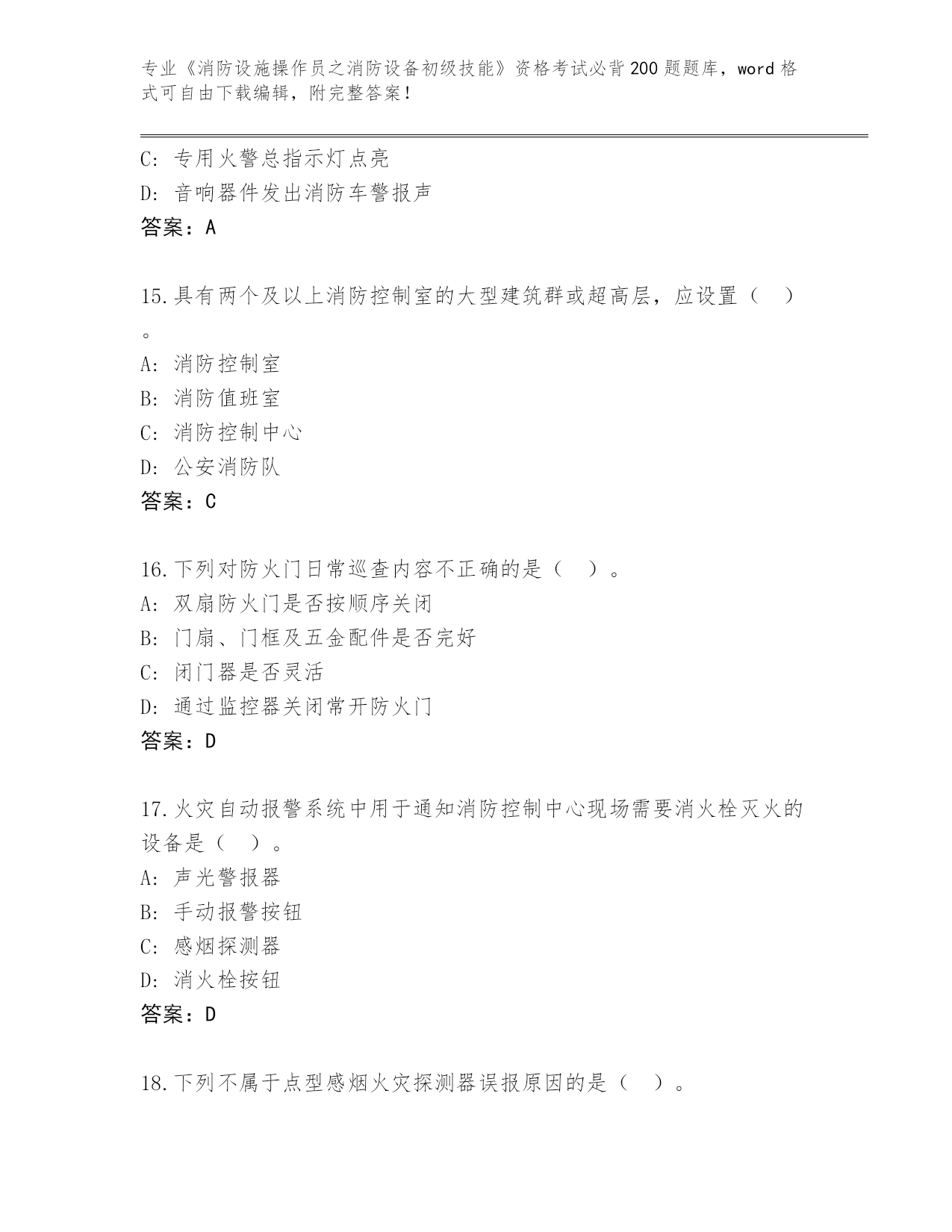 专业《消防设施操作员之消防设备初级技能》资格考试必背200题题库，word格式可自由下载编辑，附完整答案！

C: 专用火警总指示灯点亮
D: 音响器件发出消防车警报声
答案：A

15.具有两个及以上消防控制室的大型建筑群或超高层，应设置（ ）。
A: 消防控制室
B: 消防值班室
C: 消防控制中心
D: 公安消防队
答案：C

16.下列对防火门日常巡查内容不正确的是（ ）。
A: 双扇防火门是否按顺序关闭
B: 门扇、门框及五金配件是否完好
C: 闭门器是否灵活
D: 通过监控器关闭常开防火门
答案：D

17.火灾自动报警系统中用于通知消防控制中心现场需要消火栓灭火的设备是（ ）。
A: 声光警报器
B: 手动报警按钮
C: 感烟探测器
D: 消火栓按钮
答案：D

18.下列不属于点型感烟火灾探测器误报原因的是（ ）。